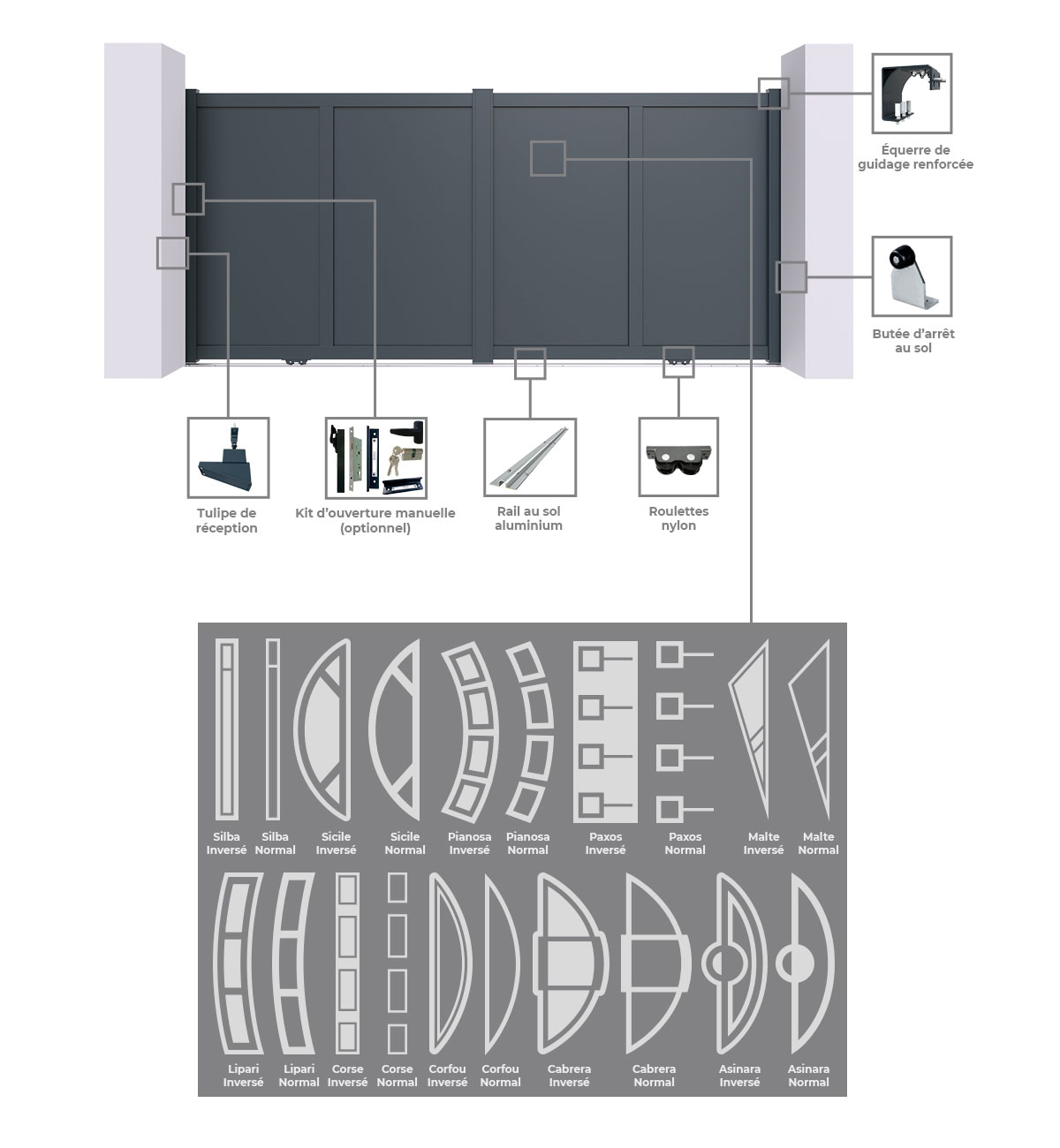 Équerre de guidage renforcée

Butée d'arrêt au sol

Tulipe de réception

Kit d'ouverture manuelle (optionnel)

Rail au sol aluminium

Roulettes nylon

Silba Inversé
Silba Normal
Sicile Inversé
Sicile Normal
Pianosa Inversé
Pianosa Normal
Paxos Inversé
Paxos Normal
Malte Inversé
Malte Normal

Lipari Inversé
Lipari Normal
Corse Inversé
Corse Normal
Corfou Inversé
Corfou Normal
Cabrera Inversé
Cabrera Normal
Asinara Inversé
Asinara Normal